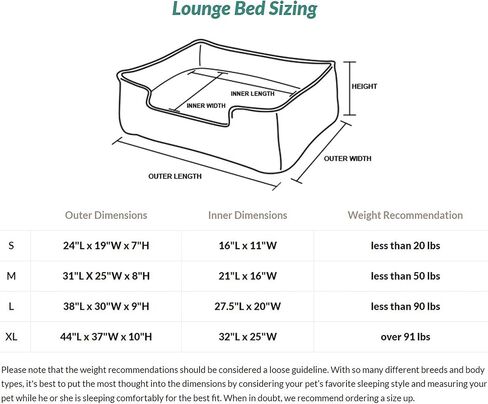 Lounge Bed Sizing

INNER LENGTH
INNER WIDTH
HEIGHT
OUTER WIDTH
OUTER LENGTH

| | Outer Dimensions | Inner Dimensions | Weight Recommendation |
|---|---|---|---|
| S | 24"L x 19"W x 7"H | 16"L x 11"W | less than 20 lbs |
| M | 31"L X 25"W x 8"H | 21"L x 16"W | less than 50 lbs |
| L | 38"L x 30"W x 9"H | 27.5"L x 20"W | less than 90 lbs |
| XL | 44"L x 37"W x 10"H | 32"L x 25"W | over 91 lbs |

Please note that the weight recommendations should be considered a loose guideline. With so many different breeds and body types, it's best to put the most thought into the dimensions by considering your pet's favorite sleeping style and measuring your pet while he or she is sleeping comfortably for the best fit. When in doubt, we recommend ordering a size up.